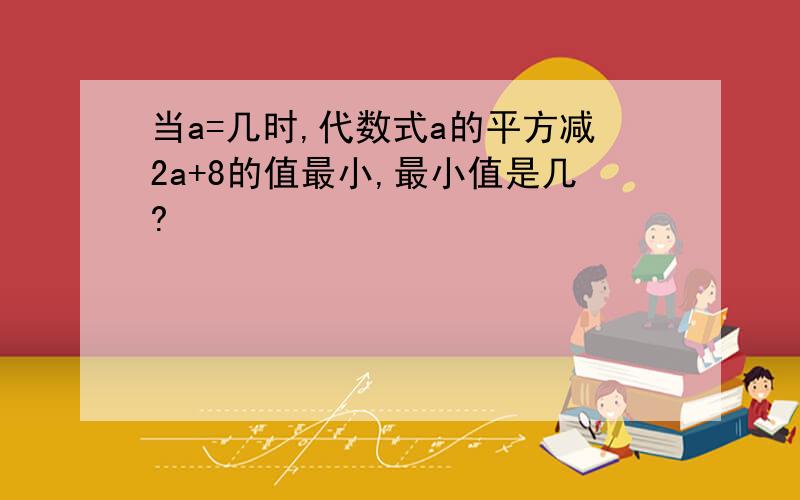 当a=几时,代数式a的平方减2a+8的值最小,最小值是几?